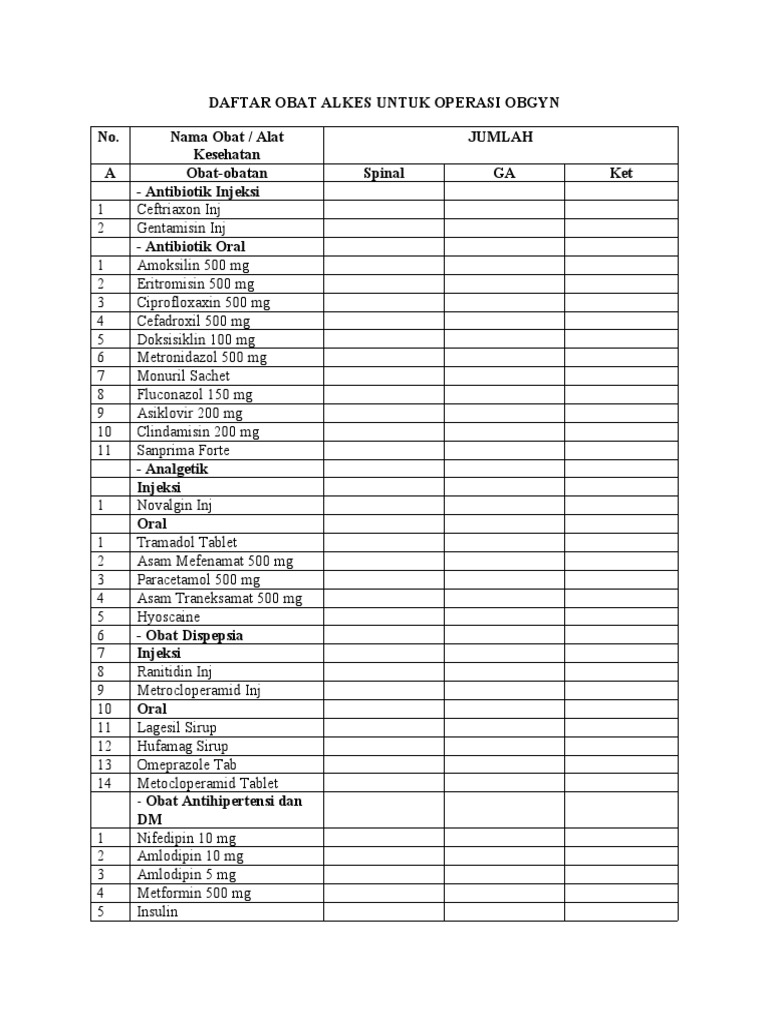 DAFTAR OBAT ALKES UNTUK OPERASI OBGYN

| No. | Nama Obat / Alat Kesehatan | JUMLAH | | |
|---|---|---|---|---|
| A | Obat-obatan | Spinal | GA | Ket |
| | - Antibiotik Injeksi | | | |
| 1 | Ceftriaxon Inj | | | |
| 2 | Gentamisin Inj | | | |
| | - Antibiotik Oral | | | |
| 1 | Amoksilin 500 mg | | | |
| 2 | Eritromisin 500 mg | | | |
| 3 | Ciprofloxaxin 500 mg | | | |
| 4 | Cefadroxil 500 mg | | | |
| 5 | Doksisiklin 100 mg | | | |
| 6 | Metronidazol 500 mg | | | |
| 7 | Monuril Sachet | | | |
| 8 | Fluconazol 150 mg | | | |
| 9 | Asiklovir 200 mg | | | |
| 10 | Clindamisin 200 mg | | | |
| 11 | Sanprima Forte | | | |
| | - Analgetik | | | |
| | Injeksi | | | |
| 1 | Novalgin Inj | | | |
| | Oral | | | |
| 1 | Tramadol Tablet | | | |
| 2 | Asam Mefenamat 500 mg | | | |
| 3 | Paracetamol 500 mg | | | |
| 4 | Asam Traneksamat 500 mg | | | |
| 5 | Hyoscaine | | | |
| 6 | - Obat Dispepsia | | | |
| 7 | Injeksi | | | |
| 8 | Ranitidin Inj | | | |
| 9 | Metrocloperamid Inj | | | |
| 10 | Oral | | | |
| 11 | Lagesil Sirup | | | |
| 12 | Hufamag Sirup | | | |
| 13 | Omeprazole Tab | | | |
| 14 | Metocloperamid Tablet | | | |
| | - Obat Antihipertensi dan DM | | | |
| 1 | Nifedipin 10 mg | | | |
| 2 | Amlodipin 10 mg | | | |
| 3 | Amlodipin 5 mg | | | |
| 4 | Metformin 500 mg | | | |
| 5 | Insulin | | | |